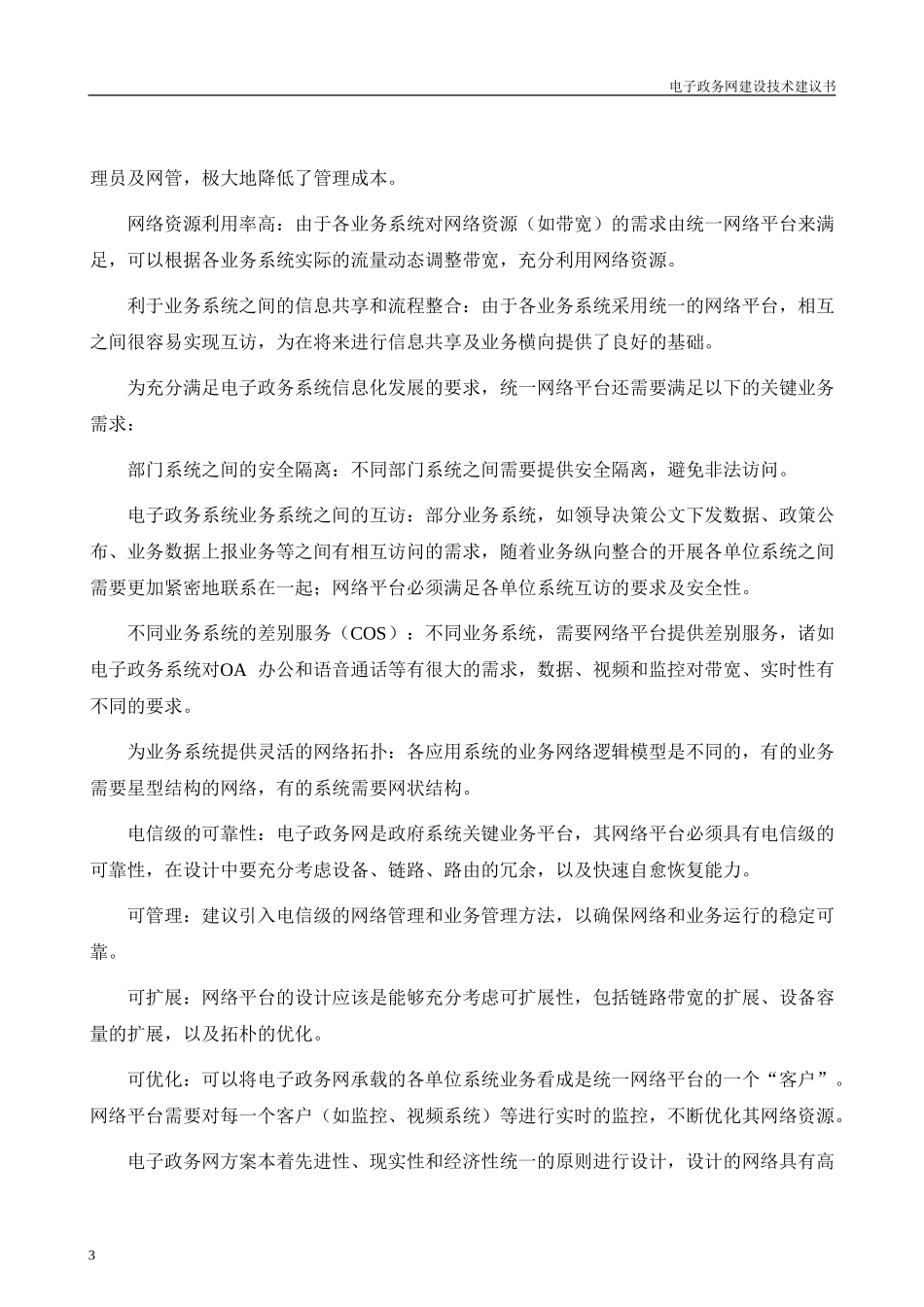 电子政务网建设技术建议书

理员及网管，极大地降低了管理成本。

网络资源利用率高：由于各业务系统对网络资源（如带宽）的需求由统一网络平台来满足，可以根据各业务系统实际的流量动态调整带宽，充分利用网络资源。

利于业务系统之间的信息共享和流程整合：由于各业务系统采用统一的网络平台，相互之间很容易实现互访，为在将来进行信息共享及业务横向提供了良好的基础。

为充分满足电子政务系统信息化发展的要求，统一网络平台还需要满足以下的关键业务需求：

部门系统之间的安全隔离：不同部门系统之间需要提供安全隔离，避免非法访问。

电子政务系统业务系统之间的互访：部分业务系统，如领导决策公文下发数据、政策公布、业务数据上报业务等之间有相互访问的需求，随着业务纵向整合的开展各单位系统之间需要更加紧密地联系在一起；网络平台必须满足各单位系统互访的要求及安全性。

不同业务系统的差别服务（COS）：不同业务系统，需要网络平台提供差别服务，诸如电子政务系统对OA 办公和语音通话等有很大的需求，数据、视频和监控对带宽、实时性有不同的要求。

为业务系统提供灵活的网络拓扑：各应用系统的业务网络逻辑模型是不同的，有的业务需要星型结构的网络，有的系统需要网状结构。

电信级的可靠性：电子政务网是政府系统关键业务平台，其网络平台必须具有电信级的可靠性，在设计中要充分考虑设备、链路、路由的冗余，以及快速自愈恢复能力。

可管理：建议引入电信级的网络管理和业务管理方法，以确保网络和业务运行的稳定可靠。

可扩展：网络平台的设计应该是能够充分考虑可扩展性，包括链路带宽的扩展、设备容量的扩展，以及拓朴的优化。

可优化：可以将电子政务网承载的各单位系统业务看成是统一网络平台的一个“客户”。网络平台需要对每一个客户（如监控、视频系统）等进行实时的监控，不断优化其网络资源。

电子政务网方案本着先进性、现实性和经济性统一的原则进行设计，设计的网络具有高

3